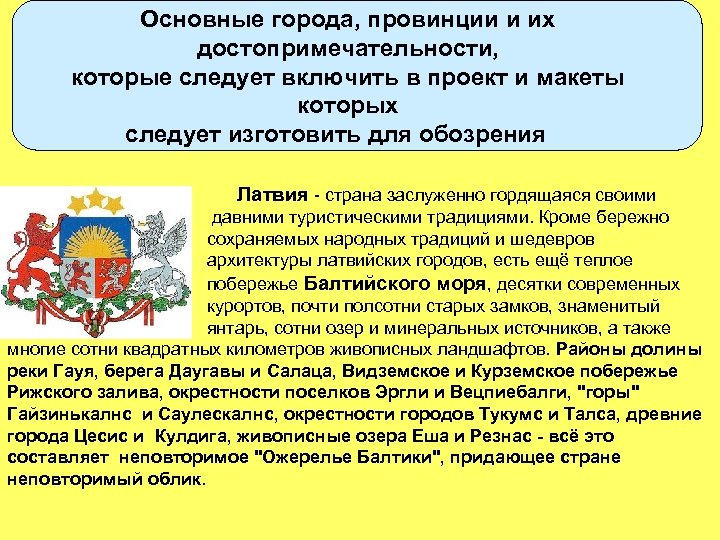 Основные города, провинции и их достопримечательности, которые следует включить в проект и макеты которых следует изготовить для обозрения

Латвия - страна заслуженно гордящаяся своими давними туристическими традициями. Кроме бережно сохраняемых народных традиций и шедевров архитектуры латвийских городов, есть ещё теплое побережье Балтийского моря, десятки современных курортов, почти полсотни старых замков, знаменитый янтарь, сотни озер и минеральных источников, а также многие сотни квадратных километров живописных ландшафтов. Районы долины реки Гауя, берега Даугавы и Салаца, Видземское и Курземское побережье Рижского залива, окрестности поселков Эргли и Вецпиебалги, "горы" Гайзинькалнс и Саулескалнс, окрестности городов Тукумс и Талса, древние города Цесис и Кулдига, живописные озера Еша и Резнас - всё это составляет неповторимое "Ожерелье Балтики", придающее стране неповторимый облик.